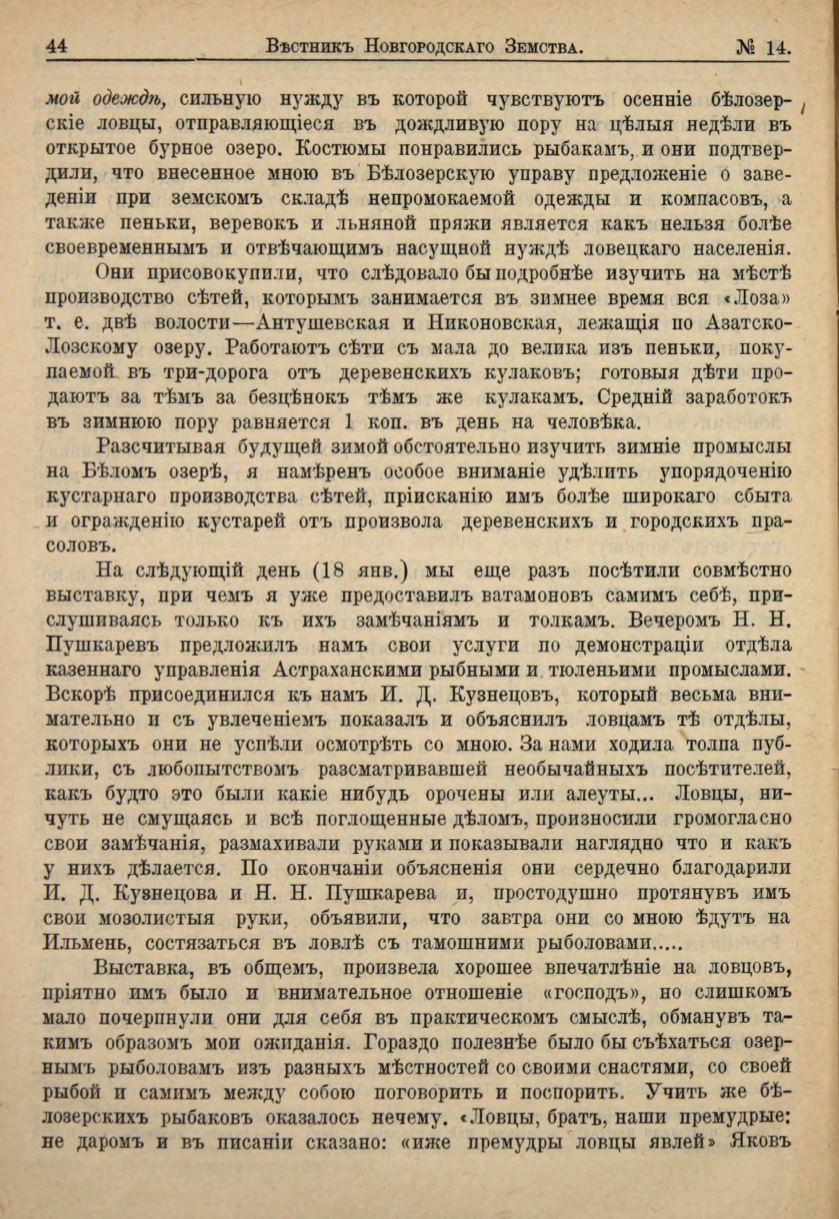 44 Вѣстникъ Новгородскаго Земства. № 14.

мой одеждѣ, сильную нужду въ которой чувствуютъ осенніе бѣлозерскіе ловцы, отправляющіеся въ дождливую пору на цѣлыя недѣли въ открытое бурное озеро. Костюмы понравились рыбакамъ, и они подтвердили, что внесенное мною въ Бѣлозерскую управу предложеніе о заведеніи при земскомъ складѣ непромокаемой одежды и компасовъ, а также пеньки, веревокъ и льняной пряжи является какъ нельзя болѣе своевременнымъ и отвѣчающимъ насущной нуждѣ ловецкаго населенія.

Они присовокупили, что слѣдовало бы подробнѣе изучить на мѣстѣ производство сѣтей, которымъ занимается въ зимнее время вся «Лоза» т. е. двѣ волости—Антушевская и Никоновская, лежащія по Азатско-Лозскому озеру. Работаютъ сѣти съ мала до велика изъ пеньки, покупаемой въ три-дорога отъ деревенскихъ кулаковъ; готовыя дѣти продаютъ за тѣмъ за безцѣнокъ тѣмъ же кулакамъ. Средній заработокъ въ зимнюю пору равняется 1 коп. въ день на человѣка.

Разсчитывая будущей зимой обстоятельно изучить зимніе промыслы на Бѣломъ озерѣ, я намѣренъ особое вниманіе удѣлить упорядоченію кустарнаго производства сѣтей, пріисканію имъ болѣе широкаго сбыта и огражденію кустарей отъ произвола деревенскихъ и городскихъ прасоловъ.

На слѣдующій день (18 янв.) мы еще разъ посѣтили совмѣстно выставку, при чемъ я уже предоставилъ ватамоновъ самимъ себѣ, прислушиваясь только къ ихъ замѣчаніямъ и толкамъ. Вечеромъ Н. Н. Пушкаревъ предложилъ намъ свои услуги по демонстраціи отдѣла казеннаго управленія Астраханскими рыбными и тюленьими промыслами. Вскорѣ присоединился къ намъ И. Д. Кузнецовъ, который весьма внимательно и съ увлеченіемъ показалъ и объяснилъ ловцамъ тѣ отдѣлы, которыхъ они не успѣли осмотрѣть со мною. За нами ходила толпа публики, съ любопытствомъ разсматривавшей необычайныхъ посѣтителей, какъ будто это были какіе нибудь орочены или алеуты... Ловцы, ничуть не смущаясь и всѣ поглощенные дѣломъ, произносили громогласно свои замѣчанія, размахивали руками и показывали наглядно что и какъ у нихъ дѣлается. По окончаніи объясненія они сердечно благодарили И. Д. Кузнецова и Н. Н. Пушкарева и, простодушно протянувъ имъ свои мозолистыя руки, объявили, что завтра они со мною ѣдутъ на Ильмень, состязаться въ ловлѣ съ тамошними рыболовами.....

Выставка, въ общемъ, произвела хорошее впечатлѣніе на ловцовъ, пріятно имъ было и внимательное отношеніе «господъ», но слишкомъ мало почерпнули они для себя въ практическомъ смыслѣ, обманувъ такимъ образомъ мои ожиданія. Гораздо полезнѣе было бы съѣхаться озернымъ рыболовамъ изъ разныхъ мѣстностей со своими снастями, со своей рыбой и самимъ между собою поговорить и поспорить. Учить же бѣлозерскихъ рыбаковъ оказалось нечему. «Ловцы, братъ, наши премудрые: не даромъ и въ писаніи сказано: «иже премудры ловцы явлей» Яковъ